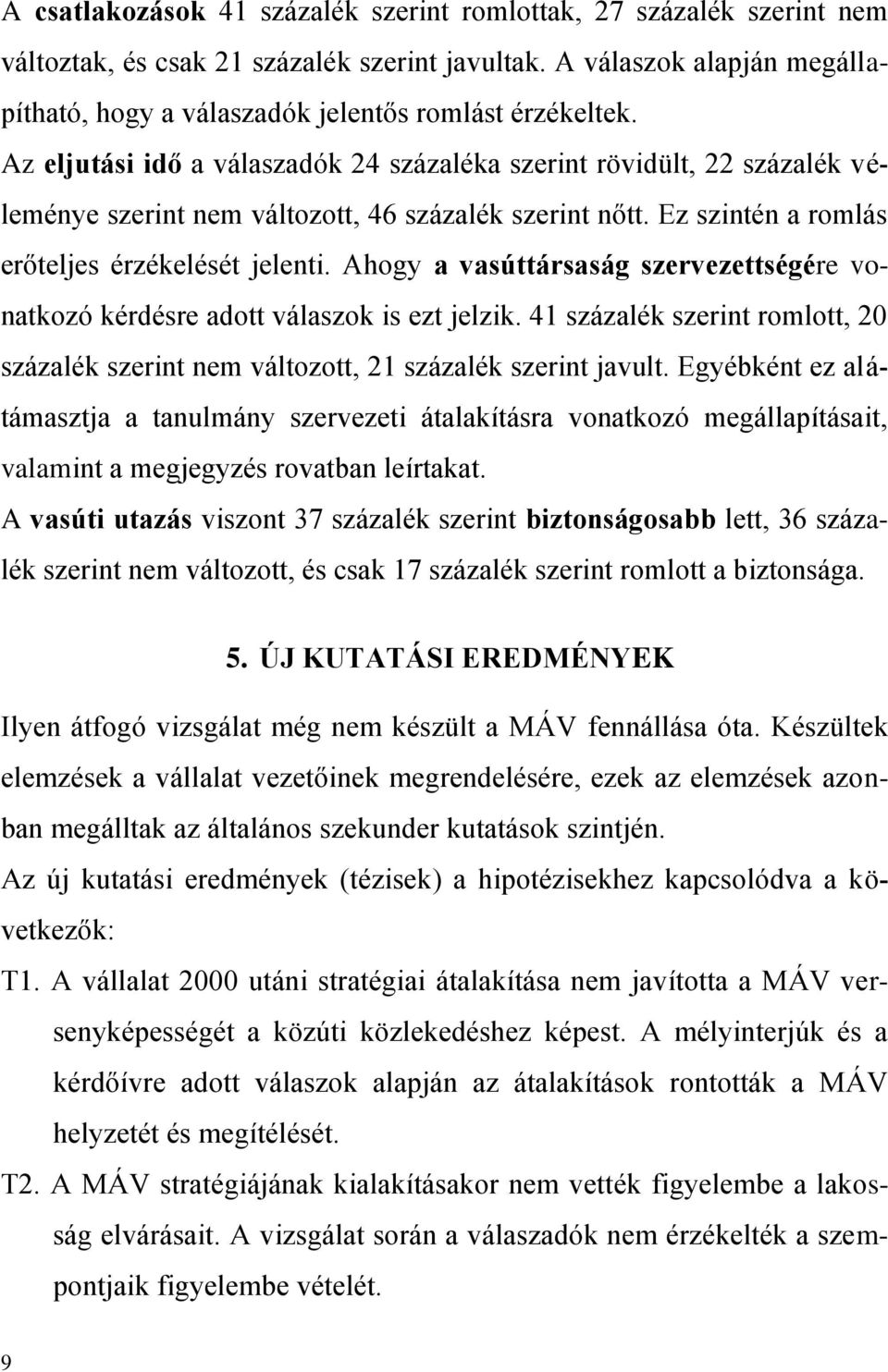 A csatlakozások 41 százalék szerint romlottak, 27 százalék szerint nem változtak, és csak 21 százalék szerint javultak. A válaszok alapján megállapítható, hogy a válaszadók jelentős romlást érzékeltek.
Az eljutási idő a válaszadók 24 százaléka szerint rövidült, 22 százalék véleménye szerint nem változott, 46 százalék szerint nőtt. Ez szintén a romlás erőteljes érzékelését jelenti. Ahogy a vasúttársaság szervezettségére vonatkozó kérdésre adott válaszok is ezt jelzik. 41 százalék szerint romlott, 20 százalék szerint nem változott, 21 százalék szerint javult. Egyébként ez alátámasztja a tanulmány szervezeti átalakításra vonatkozó megállapításait, valamint a megjegyzés rovatban leírtakat.
A vasúti utazás viszont 37 százalék szerint biztonságosabb lett, 36 százalék szerint nem változott, és csak 17 százalék szerint romlott a biztonsága.

5. ÚJ KUTATÁSI EREDMÉNYEK

Ilyen átfogó vizsgálat még nem készült a MÁV fennállása óta. Készültek elemzések a vállalat vezetőinek megrendelésére, ezek az elemzések azonban megálltak az általános szekunder kutatások szintjén.
Az új kutatási eredmények (tézisek) a hipotézisekhez kapcsolódva a következők:
T1. A vállalat 2000 utáni stratégiai átalakítása nem javította a MÁV versenyképességét a közúti közlekedéshez képest. A mélyinterjúk és a kérdőívre adott válaszok alapján az átalakítások rontották a MÁV helyzetét és megítélését.
T2. A MÁV stratégiájának kialakításakor nem vették figyelembe a lakosság elvárásait. A vizsgálat során a válaszadók nem érzékelték a szempontjaik figyelembe vételét.
9